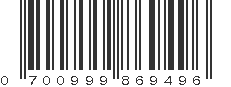 0 700999 869496